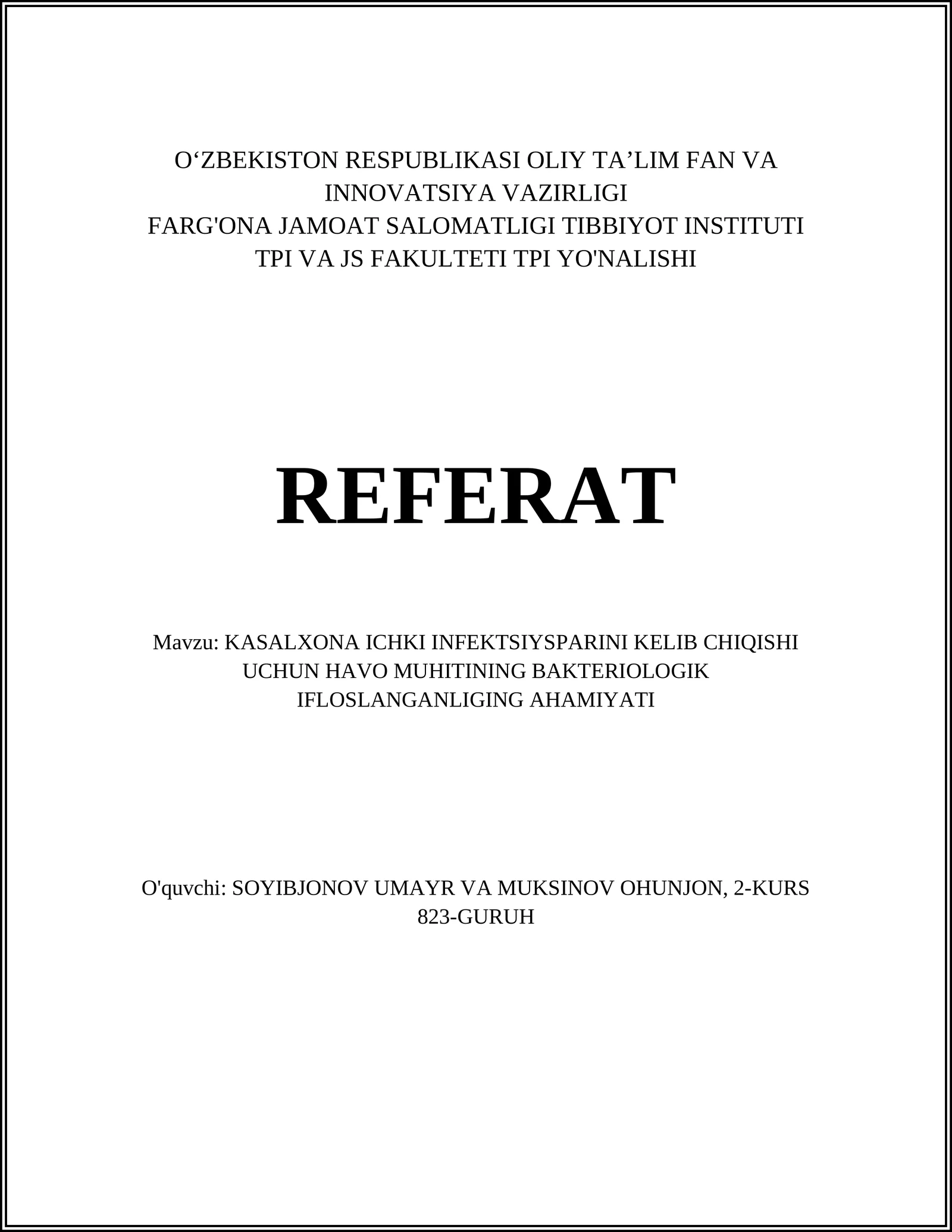 O‘ZBEKISTON RESPUBLIKASI OLIY TA’LIM FAN VA INNOVATSIYA VAZIRLIGI
FARG'ONA JAMOAT SALOMATLIGI TIBBIYOT INSTITUTI
TPI VA JS FAKULTETI TPI YO'NALISHI

REFERAT

Mavzu: KASALXONA ICHKI INFEKTSIYSPARINI KELIB CHIQISHI UCHUN HAVO MUHITINING BAKTERIOLOGIK IFLOSLANGANLIGING AHAMIYATI

O'quvchi: SOYIBJONOV UMAYR VA MUKSINOV OHUNJON, 2-KURS 823-GURUH